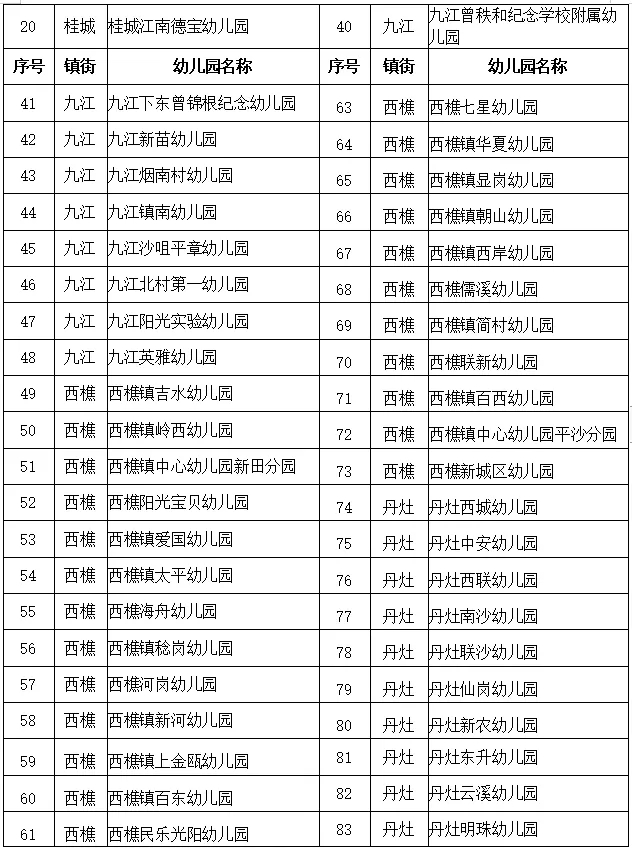 | 20 | 桂城 | 桂城江南德宝幼儿园 | 40 | 九江 | 九江曾秩和纪念学校附属幼儿园 |
|---|---|---|---|---|---|
| 序号 | 镇街 | 幼儿园名称 | 序号 | 镇街 | 幼儿园名称 |
| 41 | 九江 | 九江下东曾锦根纪念幼儿园 | 63 | 西樵 | 西樵七星幼儿园 |
| 42 | 九江 | 九江新苗幼儿园 | 64 | 西樵 | 西樵镇华夏幼儿园 |
| 43 | 九江 | 九江烟南村幼儿园 | 65 | 西樵 | 西樵镇显岗幼儿园 |
| 44 | 九江 | 九江镇南幼儿园 | 66 | 西樵 | 西樵镇朝山幼儿园 |
| 45 | 九江 | 九江沙咀平章幼儿园 | 67 | 西樵 | 西樵镇西岸幼儿园 |
| 46 | 九江 | 九江北村第一幼儿园 | 68 | 西樵 | 西樵儒溪幼儿园 |
| 47 | 九江 | 九江阳光实验幼儿园 | 69 | 西樵 | 西樵镇简村幼儿园 |
| 48 | 九江 | 九江英雅幼儿园 | 70 | 西樵 | 西樵联新幼儿园 |
| 49 | 西樵 | 西樵镇吉水幼儿园 | 71 | 西樵 | 西樵镇百西幼儿园 |
| 50 | 西樵 | 西樵镇岭西幼儿园 | 72 | 西樵 | 西樵镇中心幼儿园平沙分园 |
| 51 | 西樵 | 西樵镇中心幼儿园新田分园 | 73 | 西樵 | 西樵新城区幼儿园 |
| 52 | 西樵 | 西樵阳光宝贝幼儿园 | 74 | 丹灶 | 丹灶西城幼儿园 |
| 53 | 西樵 | 西樵镇爱国幼儿园 | 75 | 丹灶 | 丹灶中安幼儿园 |
| 54 | 西樵 | 西樵镇太平幼儿园 | 76 | 丹灶 | 丹灶西联幼儿园 |
| 55 | 西樵 | 西樵海舟幼儿园 | 77 | 丹灶 | 丹灶南沙幼儿园 |
| 56 | 西樵 | 西樵镇稔岗幼儿园 | 78 | 丹灶 | 丹灶联沙幼儿园 |
| 57 | 西樵 | 西樵河岗幼儿园 | 79 | 丹灶 | 丹灶仙岗幼儿园 |
| 58 | 西樵 | 西樵镇新河幼儿园 | 80 | 丹灶 | 丹灶新农幼儿园 |
| 59 | 西樵 | 西樵镇上金瓯幼儿园 | 81 | 丹灶 | 丹灶东升幼儿园 |
| 60 | 西樵 | 西樵镇百东幼儿园 | 82 | 丹灶 | 丹灶云溪幼儿园 |
| 61 | 西樵 | 西樵民乐光阳幼儿园 | 83 | 丹灶 | 丹灶明珠幼儿园 |